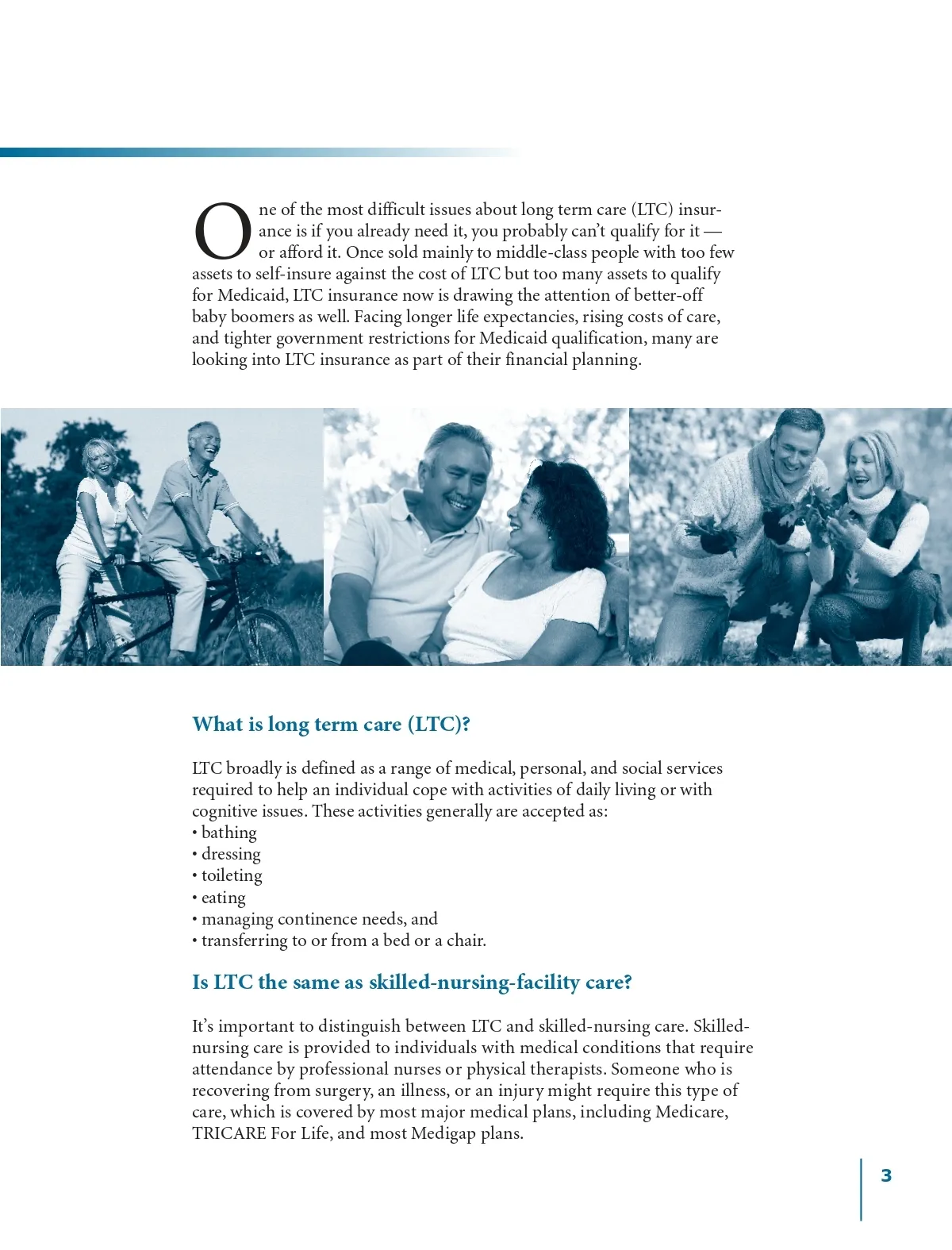 One of the most difficult issues about long term care (LTC) insurance is if you already need it, you probably can't qualify for it — or afford it. Once sold mainly to middle-class people with too few assets to self-insure against the cost of LTC but too many assets to qualify for Medicaid, LTC insurance now is drawing the attention of better-off baby boomers as well. Facing longer life expectancies, rising costs of care, and tighter government restrictions for Medicaid qualification, many are looking into LTC insurance as part of their financial planning.

What is long term care (LTC)?

LTC broadly is defined as a range of medical, personal, and social services required to help an individual cope with activities of daily living or with cognitive issues. These activities generally are accepted as:
• bathing
• dressing
• toileting
• eating
• managing continence needs, and
• transferring to or from a bed or a chair.

Is LTC the same as skilled-nursing-facility care?

It's important to distinguish between LTC and skilled-nursing care. Skilled-nursing care is provided to individuals with medical conditions that require attendance by professional nurses or physical therapists. Someone who is recovering from surgery, an illness, or an injury might require this type of care, which is covered by most major medical plans, including Medicare, TRICARE For Life, and most Medigap plans.

3